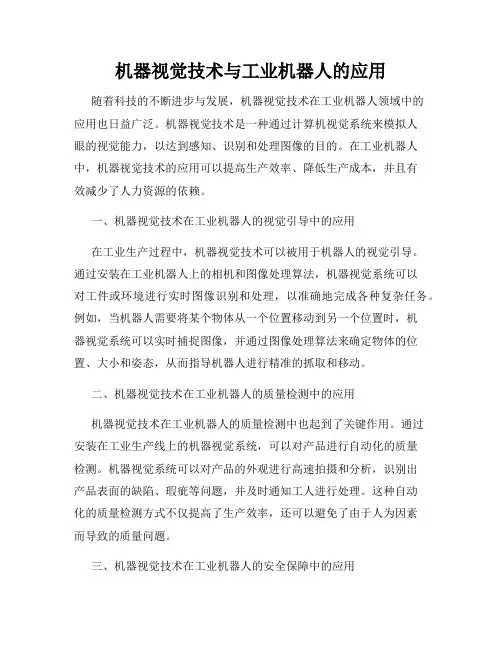 机器视觉技术与工业机器人的应用

随着科技的不断进步与发展，机器视觉技术在工业机器人领域中的应用也日益广泛。机器视觉技术是一种通过计算机视觉系统来模拟人眼的视觉能力，以达到感知、识别和处理图像的目的。在工业机器人中，机器视觉技术的应用可以提高生产效率、降低生产成本，并且有效减少了人力资源的依赖。

一、机器视觉技术在工业机器人的视觉引导中的应用

在工业生产过程中，机器视觉技术可以被用于机器人的视觉引导。通过安装在工业机器人上的相机和图像处理算法，机器视觉系统可以对工件或环境进行实时图像识别和处理，以准确地完成各种复杂任务。例如，当机器人需要将某个物体从一个位置移动到另一个位置时，机器视觉系统可以实时捕捉图像，并通过图像处理算法来确定物体的位置、大小和姿态，从而指导机器人进行精准的抓取和移动。

二、机器视觉技术在工业机器人的质量检测中的应用

机器视觉技术在工业机器人的质量检测中也起到了关键作用。通过安装在工业生产线上的机器视觉系统，可以对产品进行自动化的质量检测。机器视觉系统可以对产品的外观进行高速拍摄和分析，识别出产品表面的缺陷、瑕疵等问题，并及时通知工人进行处理。这种自动化的质量检测方式不仅提高了生产效率，还可以避免了由于人为因素而导致的质量问题。

三、机器视觉技术在工业机器人的安全保障中的应用